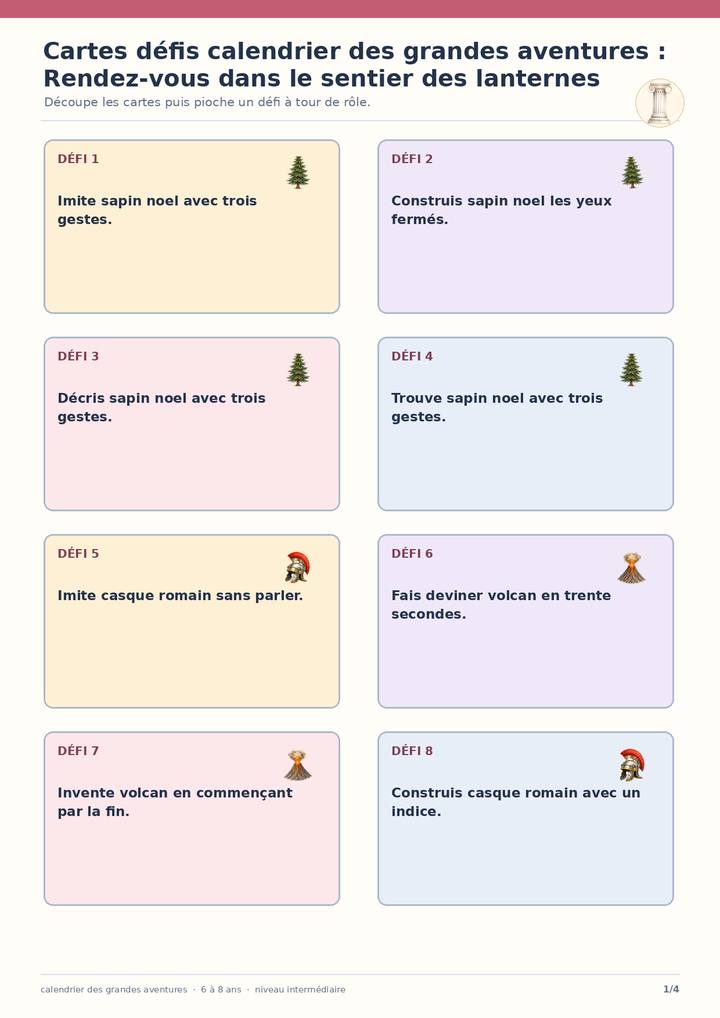 Cartes défis calendrier des grandes aventures : Rendez-vous dans le sentier des lanternes

Découpe les cartes puis pioche un défi à tour de rôle.

DÉFI 1

Imite sapin noel avec trois gestes.

DÉFI 2

Construis sapin noel les yeux fermés.

DÉFI 3

Décris sapin noel avec trois gestes.

DÉFI 4

Trouve sapin noel avec trois gestes.

DÉFI 5

Imite casque romain sans parler.

DÉFI 6

Fais deviner volcan en trente secondes.

DÉFI 7

Invente volcan en commençant par la fin.

DÉFI 8

Construis casque romain avec un indice.

calendrier des grandes aventures · 6 à 8 ans · niveau intermédiaire

1/4